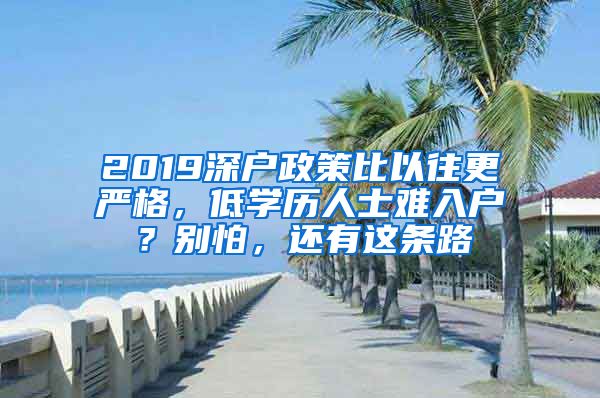 2019深户政策比以往更严格，低学历人士难入户？别怕，还有这条路